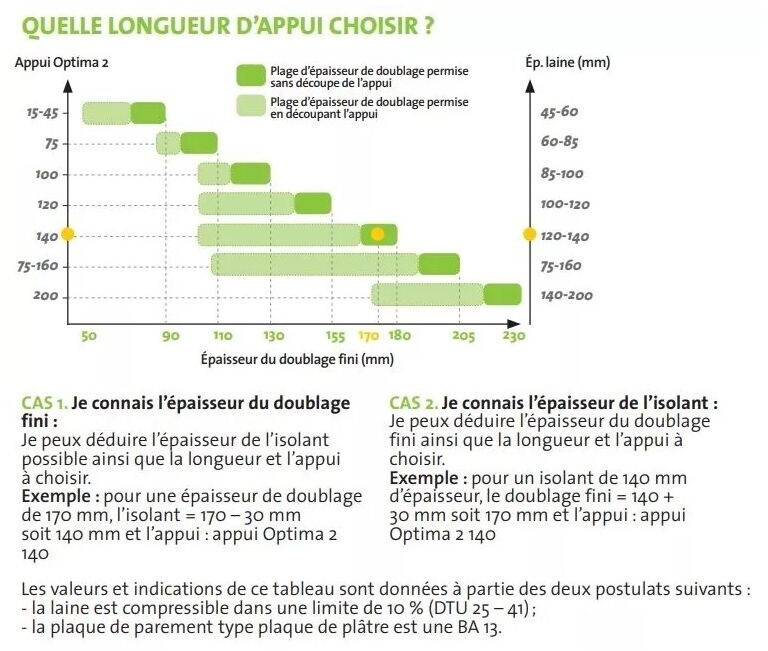 QUELLE LONGUEUR D'APPUI CHOISIR ?

Appui Optima 2

Plage d'épaisseur de doublage permise sans découpe de l'appui

Plage d'épaisseur de doublage permise en découpant l'appui

Ép. laine (mm)

15-45
75
100
120
140
75-160
200

45-60
60-85
85-100
100-120
120-140
75-160
140-200

50 90 110 130 155 170 180 205 230

Épaisseur du doublage fini (mm)

CAS 1. Je connais l'épaisseur du doublage fini :
Je peux déduire l'épaisseur de l'isolant possible ainsi que la longueur et l'appui à choisir.
Exemple : pour une épaisseur de doublage de 170 mm, l'isolant = 170 – 30 mm soit 140 mm et l'appui : appui Optima 2 140

CAS 2. Je connais l'épaisseur de l'isolant :
Je peux déduire l'épaisseur du doublage fini ainsi que la longueur et l'appui à choisir.
Exemple : pour un isolant de 140 mm d'épaisseur, le doublage fini = 140 + 30 mm soit 170 mm et l'appui : appui Optima 2 140

Les valeurs et indications de ce tableau sont données à partie des deux postulats suivants :
- la laine est compressible dans une limite de 10 % (DTU 25 – 41) ;
- la plaque de parement type plaque de plâtre est une BA 13.